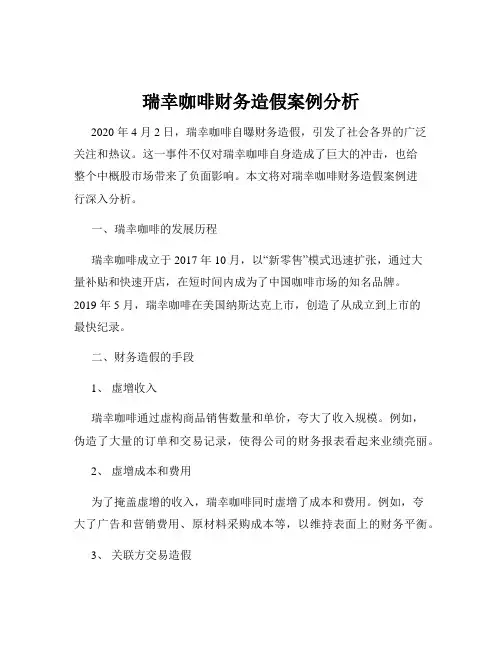 瑞幸咖啡财务造假案例分析

2020 年 4 月 2 日，瑞幸咖啡自曝财务造假，引发了社会各界的广泛关注和热议。这一事件不仅对瑞幸咖啡自身造成了巨大的冲击，也给整个中概股市场带来了负面影响。本文将对瑞幸咖啡财务造假案例进行深入分析。

一、瑞幸咖啡的发展历程

瑞幸咖啡成立于 2017 年 10 月，以“新零售”模式迅速扩张，通过大量补贴和快速开店，在短时间内成为了中国咖啡市场的知名品牌。2019 年 5 月，瑞幸咖啡在美国纳斯达克上市，创造了从成立到上市的最快纪录。

二、财务造假的手段

1、 虚增收入

瑞幸咖啡通过虚构商品销售数量和单价，夸大了收入规模。例如，伪造了大量的订单和交易记录，使得公司的财务报表看起来业绩亮丽。

2、 虚增成本和费用

为了掩盖虚增的收入，瑞幸咖啡同时虚增了成本和费用。例如，夸大了广告和营销费用、原材料采购成本等，以维持表面上的财务平衡。

3、 关联方交易造假